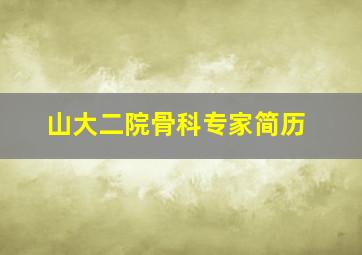 山大二院骨科专家简历